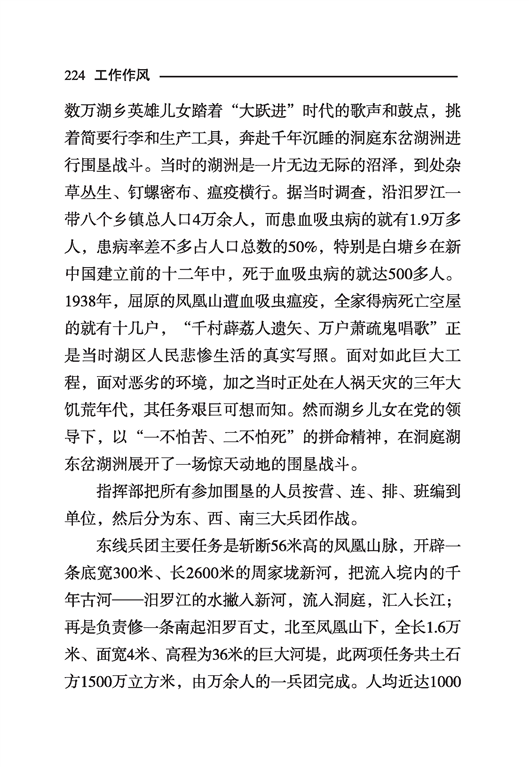 224 工作作风

数万湖乡英雄儿女踏着“大跃进”时代的歌声和鼓点，挑着简要行李和生产工具，奔赴千年沉睡的洞庭东岔湖洲进行围垦战斗。当时的湖洲是一片无边无际的沼泽，到处杂草丛生、钉螺密布、瘟疫横行。据当时调查，沿汨罗江一带八个乡镇总人口4万余人，而患血吸虫病的就有1.9万多人，患病率差不多占人口总数的50%，特别是白塘乡在新中国建立前的十二年中，死于血吸虫病的就达500多人。1938年，屈原的凤凰山遭血吸虫瘟疫，全家得病死亡空屋的就有十几户，“千村薜荔人遗矢、万户萧疏鬼唱歌”正是当时湖区人民悲惨生活的真实写照。面对如此巨大工程，面对恶劣的环境，加之当时正处在人祸天灾的三年大饥荒年代，其任务艰巨可想而知。然而湖乡儿女在党的领导下，以“一不怕苦、二不怕死”的拼命精神，在洞庭湖东岔湖洲展开了一场惊天动地的围垦战斗。

指挥部把所有参加围垦的人员按营、连、排、班编到单位，然后分为东、西、南三大兵团作战。

东线兵团主要任务是斩断56米高的凤凰山脉，开辟一条底宽300米、长2600米的周家垅新河，把流入垸内的千年古河——汨罗江的水撇入新河，流入洞庭，汇入长江；再是负责修一条南起汨罗百丈，北至凤凰山下，全长1.6万米、面宽4米、高程为36米的巨大河堤，此两项任务共土石方1500万立方米，由万余人的一兵团完成。人均近达1000